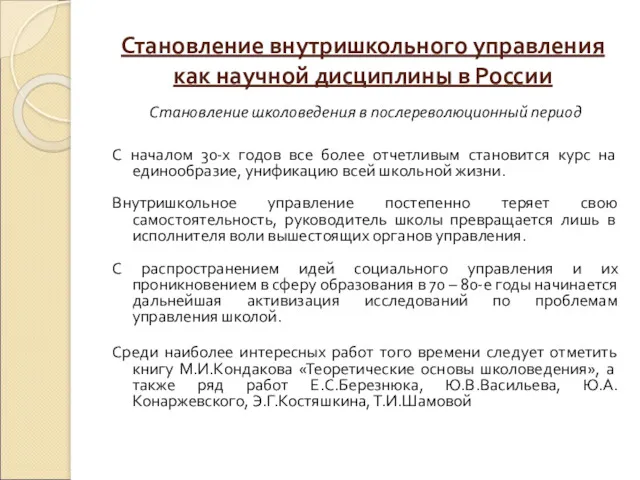 Становление внутришкольного управления как научной дисциплины в России

Становление школоведения в послереволюционный период

С началом 30-х годов все более отчетливым становится курс на единообразие, унификацию всей школьной жизни.

Внутришкольное управление постепенно теряет свою самостоятельность, руководитель школы превращается лишь в исполнителя воли вышестоящих органов управления.

С распространением идей социального управления и их проникновением в сферу образования в 70 – 80-е годы начинается дальнейшая активизация исследований по проблемам управления школой.

Среди наиболее интересных работ того времени следует отметить книгу М.И.Кондакова «Теоретические основы школоведения», а также ряд работ Е.С.Березнюка, Ю.В.Васильева, Ю.А. Конаржевского, Э.Г.Костяшкина, Т.И.Шамовой